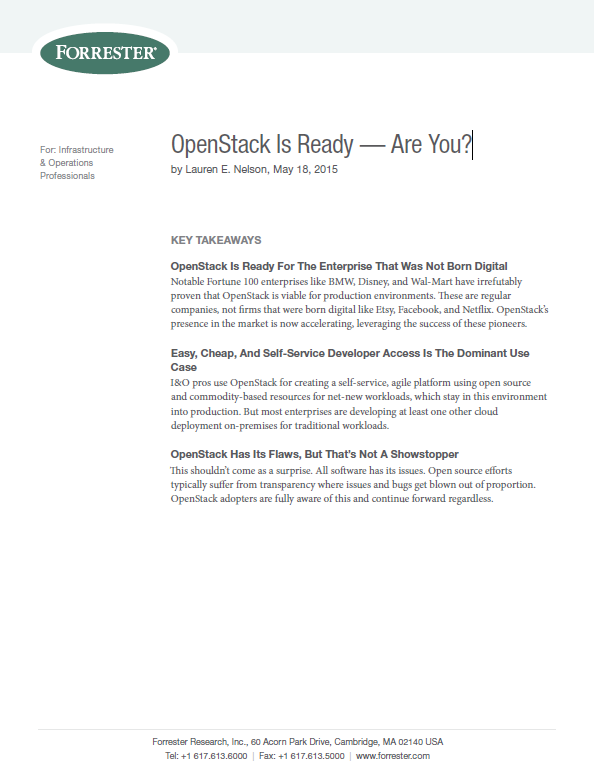 FORRESTER®

For: Infrastructure & Operations Professionals

OpenStack Is Ready — Are You?
by Lauren E. Nelson, May 18, 2015

KEY TAKEAWAYS

OpenStack Is Ready For The Enterprise That Was Not Born Digital
Notable Fortune 100 enterprises like BMW, Disney, and Wal-Mart have irrefutably proven that OpenStack is viable for production environments. These are regular companies, not firms that were born digital like Etsy, Facebook, and Netflix. OpenStack's presence in the market is now accelerating, leveraging the success of these pioneers.

Easy, Cheap, And Self-Service Developer Access Is The Dominant Use Case
I&O pros use OpenStack for creating a self-service, agile platform using open source and commodity-based resources for net-new workloads, which stay in this environment into production. But most enterprises are developing at least one other cloud deployment on-premises for traditional workloads.

OpenStack Has Its Flaws, But That's Not A Showstopper
This shouldn't come as a surprise. All software has its issues. Open source efforts typically suffer from transparency where issues and bugs get blown out of proportion. OpenStack adopters are fully aware of this and continue forward regardless.

Forrester Research, Inc., 60 Acorn Park Drive, Cambridge, MA 02140 USA
Tel: +1 617.613.6000 | Fax: +1 617.613.5000 | www.forrester.com